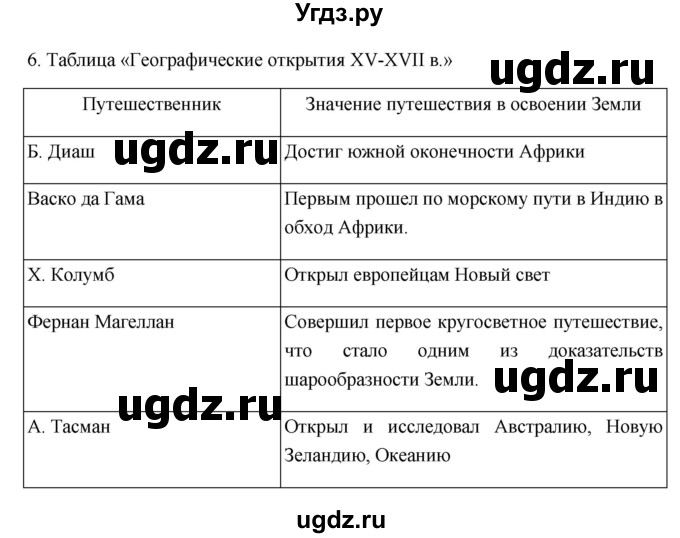 Угдз.ру

6. Таблица «Географические открытия XV-XVII в.»

ugdz.ru

| Путешественник | Значение путешествия в освоении Земли |
|---|---|
| Б. Диаш ugdz.ru | Достиг южной оконечности Африки |
| Васко да Гама | Первым прошел по морскому пути в Индию в обход Африки. |
| Х. Колумб | Открыл европейцам Новый свет |
| Фернан Магеллан | Совершил первое кругосветное путешествие, что стало одним из доказательств шарообразности Земли. ugdz.ru |
| ugdz.ru А. Тасман | Открыл и исследовал Австралию, Новую Зеландию, Океанию |

ugdz.ru